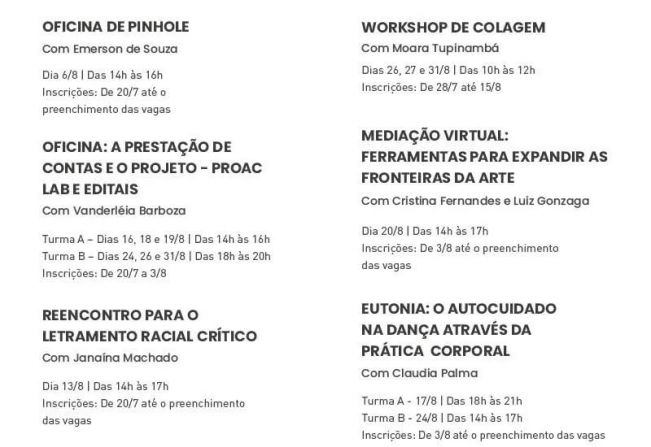 OFICINA DE PINHOLE
Com Emerson de Souza

Dia 6/8 | Das 14h às 16h
Inscrições: De 20/7 até o preenchimento das vagas

OFICINA: A PRESTAÇÃO DE CONTAS E O PROJETO - PROAC LAB E EDITAIS
Com Vanderléia Barboza

Turma A – Dias 16, 18 e 19/8 | Das 14h às 16h
Turma B – Dias 24, 26 e 31/8 | Das 18h às 20h
Inscrições: De 20/7 a 3/8

REENCONTRO PARA O LETRAMENTO RACIAL CRÍTICO
Com Janaína Machado

Dia 13/8 | Das 14h às 17h
Inscrições: De 20/7 até o preenchimento das vagas

WORKSHOP DE COLAGEM
Com Moara Tupinambá

Dias 26, 27 e 31/8 | Das 10h às 12h
Inscrições: De 28/7 até 15/8

MEDIAÇÃO VIRTUAL: FERRAMENTAS PARA EXPANDIR AS FRONTEIRAS DA ARTE
Com Cristina Fernandes e Luiz Gonzaga

Dia 20/8 | Das 14h às 17h
Inscrições: De 3/8 até o preenchimento das vagas

EUTONIA: O AUTOCUIDADO NA DANÇA ATRAVÉS DA PRÁTICA CORPORAL
Com Claudia Palma

Turma A - 17/8 | Das 18h às 21h
Turma B - 24/8 | Das 14h às 17h
Inscrições: De 3/8 até o preenchimento das vagas